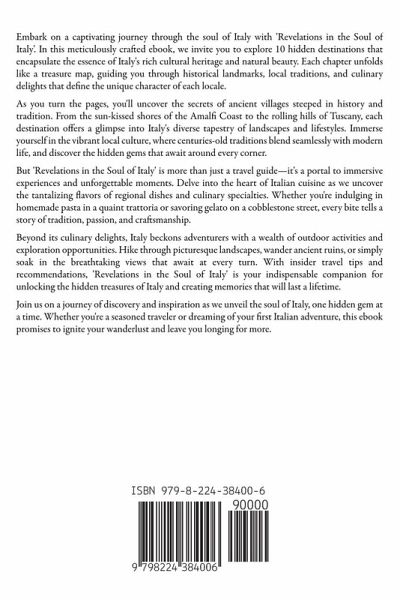 Embark on a captivating journey through the soul of Italy with 'Revelations in the Soul of Italy'. In this meticulously crafted ebook, we invite you to explore 10 hidden destinations that encapsulate the essence of Italy's rich cultural heritage and natural beauty. Each chapter unfolds like a treasure map, guiding you through historical landmarks, local traditions, and culinary delights that define the unique character of each locale.

As you turn the pages, you'll uncover the secrets of ancient villages steeped in history and tradition. From the sun-kissed shores of the Amalfi Coast to the rolling hills of Tuscany, each destination offers a glimpse into Italy's diverse tapestry of landscapes and lifestyles. Immerse yourself in the vibrant local culture, where centuries-old traditions blend seamlessly with modern life, and discover the hidden gems that await around every corner.

But 'Revelations in the Soul of Italy' is more than just a travel guide—it's a portal to immersive experiences and unforgettable moments. Delve into the heart of Italian cuisine as we uncover the tantalizing flavors of regional dishes and culinary specialties. Whether you're indulging in homemade pasta in a quaint trattoria or savoring gelato on a cobblestone street, every bite tells a story of tradition, passion, and craftsmanship.

Beyond its culinary delights, Italy beckons adventurers with a wealth of outdoor activities and exploration opportunities. Hike through picturesque landscapes, wander ancient ruins, or simply soak in the breathtaking views that await at every turn. With insider travel tips and recommendations, 'Revelations in the Soul of Italy' is your indispensable companion for unlocking the hidden treasures of Italy and creating memories that will last a lifetime.

Join us on a journey of discovery and inspiration as we unveil the soul of Italy, one hidden gem at a time. Whether you're a seasoned traveler or dreaming of your first Italian adventure, this ebook promises to ignite your wanderlust and leave you longing for more.

ISBN 979-8-224-38400-6

90000

9 798224 384006